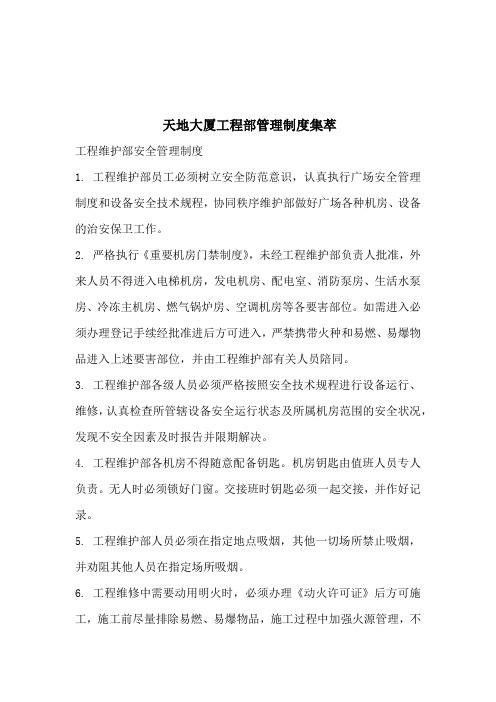 天地大厦工程部管理制度集萃

工程维护部安全管理制度

1. 工程维护部员工必须树立安全防范意识，认真执行广场安全管理制度和设备安全技术规程，协同秩序维护部做好广场各种机房、设备的治安保卫工作。

2. 严格执行《重要机房门禁制度》，未经工程维护部负责人批准，外来人员不得进入电梯机房，发电机房、配电室、消防泵房、生活水泵房、冷冻主机房、燃气锅炉房、空调机房等各要害部位。如需进入必须办理登记手续经批准进后方可进入，严禁携带火种和易燃、易爆物品进入上述要害部位，并由工程维护部有关人员陪同。

3. 工程维护部各级人员必须严格按照安全技术规程进行设备运行、维修，认真检查所管辖设备安全运行状态及所属机房范围的安全状况，发现不安全因素及时报告并限期解决。

4. 工程维护部各机房不得随意配备钥匙。机房钥匙由值班人员专人负责。无人时必须锁好门窗。交接班时钥匙必须一起交接，并作好记录。

5. 工程维护部人员必须在指定地点吸烟，其他一切场所禁止吸烟，并劝阻其他人员在指定场所吸烟。

6. 工程维修中需要动用明火时，必须办理《动火许可证》后方可施工，施工前尽量排除易燃、易爆物品，施工过程中加强火源管理，不